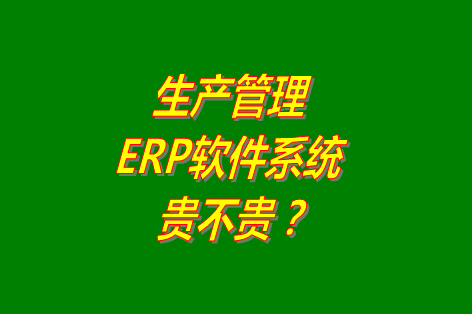 生产管理
ERP软件系统
贵不贵？